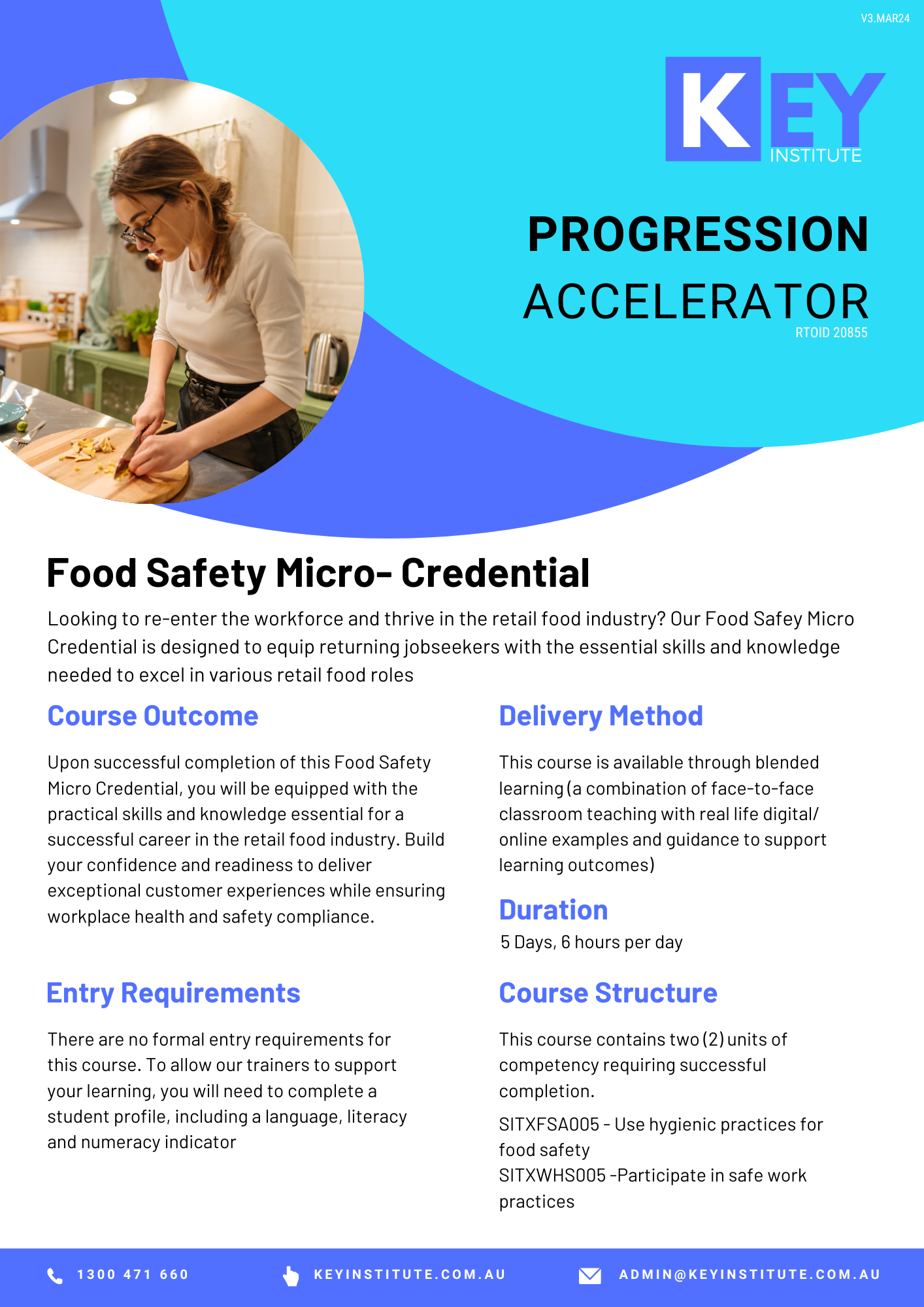 V3.MAR24

KEY
INSTITUTE

PROGRESSION
ACCELERATOR
RTOID 20855

Food Safety Micro- Credential

Looking to re-enter the workforce and thrive in the retail food industry? Our Food Safey Micro Credential is designed to equip returning jobseekers with the essential skills and knowledge needed to excel in various retail food roles

Course Outcome

Upon successful completion of this Food Safety Micro Credential, you will be equipped with the practical skills and knowledge essential for a successful career in the retail food industry. Build your confidence and readiness to deliver exceptional customer experiences while ensuring workplace health and safety compliance.

Entry Requirements

There are no formal entry requirements for this course. To allow our trainers to support your learning, you will need to complete a student profile, including a language, literacy and numeracy indicator

Delivery Method

This course is available through blended learning (a combination of face-to-face classroom teaching with real life digital/ online examples and guidance to support learning outcomes)

Duration

5 Days, 6 hours per day

Course Structure

This course contains two (2) units of competency requiring successful completion.

SITXFSA005 - Use hygienic practices for food safety
SITXWHS005 -Participate in safe work practices

1300 471 660 KEYINSTITUTE.COM.AU ADMIN@KEYINSTITUTE.COM.AU